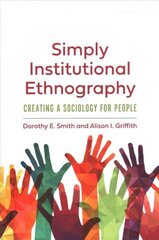 Simply Institutional Ethnography

CREATING A SOCIOLOGY FOR PEOPLE

Dorothy E. Smith and Alison I. Griffith